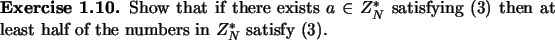 **Exercise 1.10.** Show that if there exists $a \in Z_N^*$ satisfying (3) then at least half of the numbers in $Z_N^*$ satisfy (3).